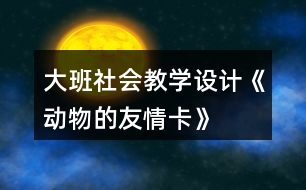 大班社会教学设计《动物的友情卡》